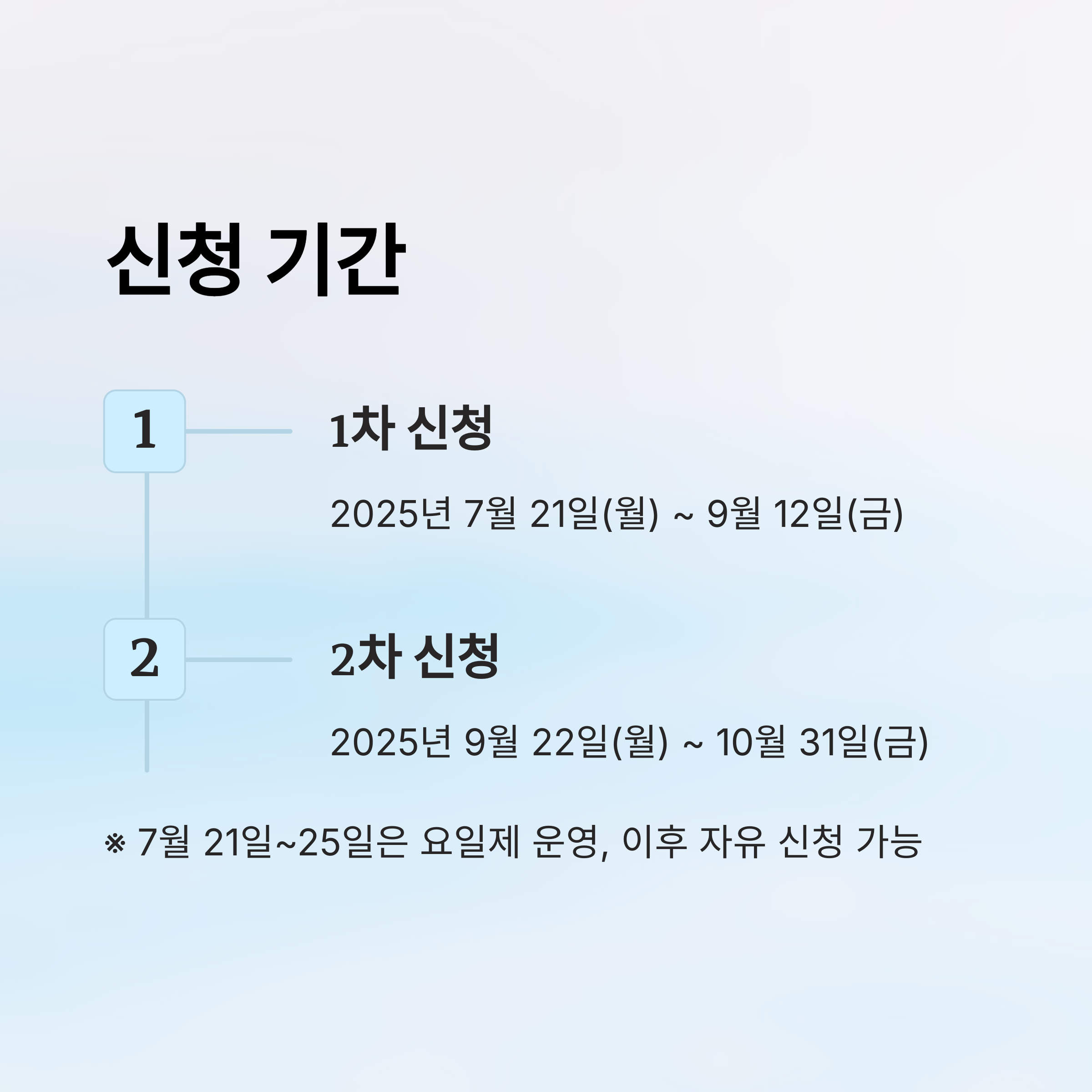 신청 기간

1

1차 신청

2025년 7월 21일(월) ~ 9월 12일(금)

2

2차 신청

2025년 9월 22일(월) ~ 10월 31일(금)

※ 7월 21일~25일은 요일제 운영, 이후 자유 신청 가능